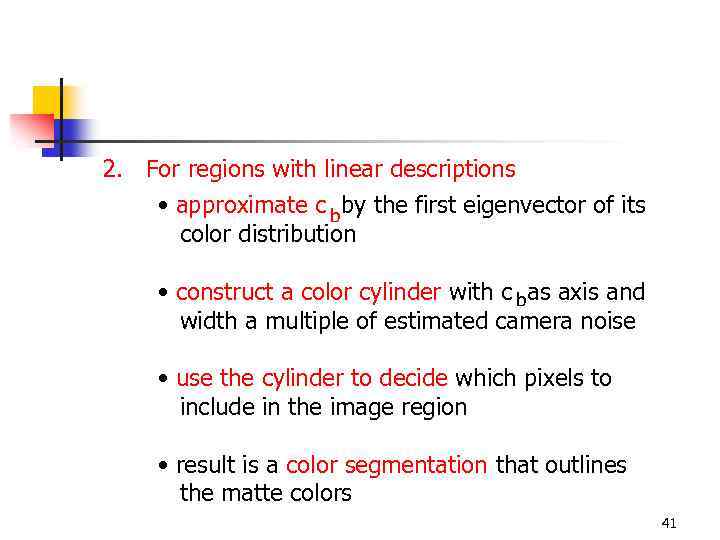 2. For regions with linear descriptions

• approximate $c_b$ by the first eigenvector of its color distribution

• construct a color cylinder with $c_b$ as axis and width a multiple of estimated camera noise

• use the cylinder to decide which pixels to include in the image region

• result is a color segmentation that outlines the matte colors

41